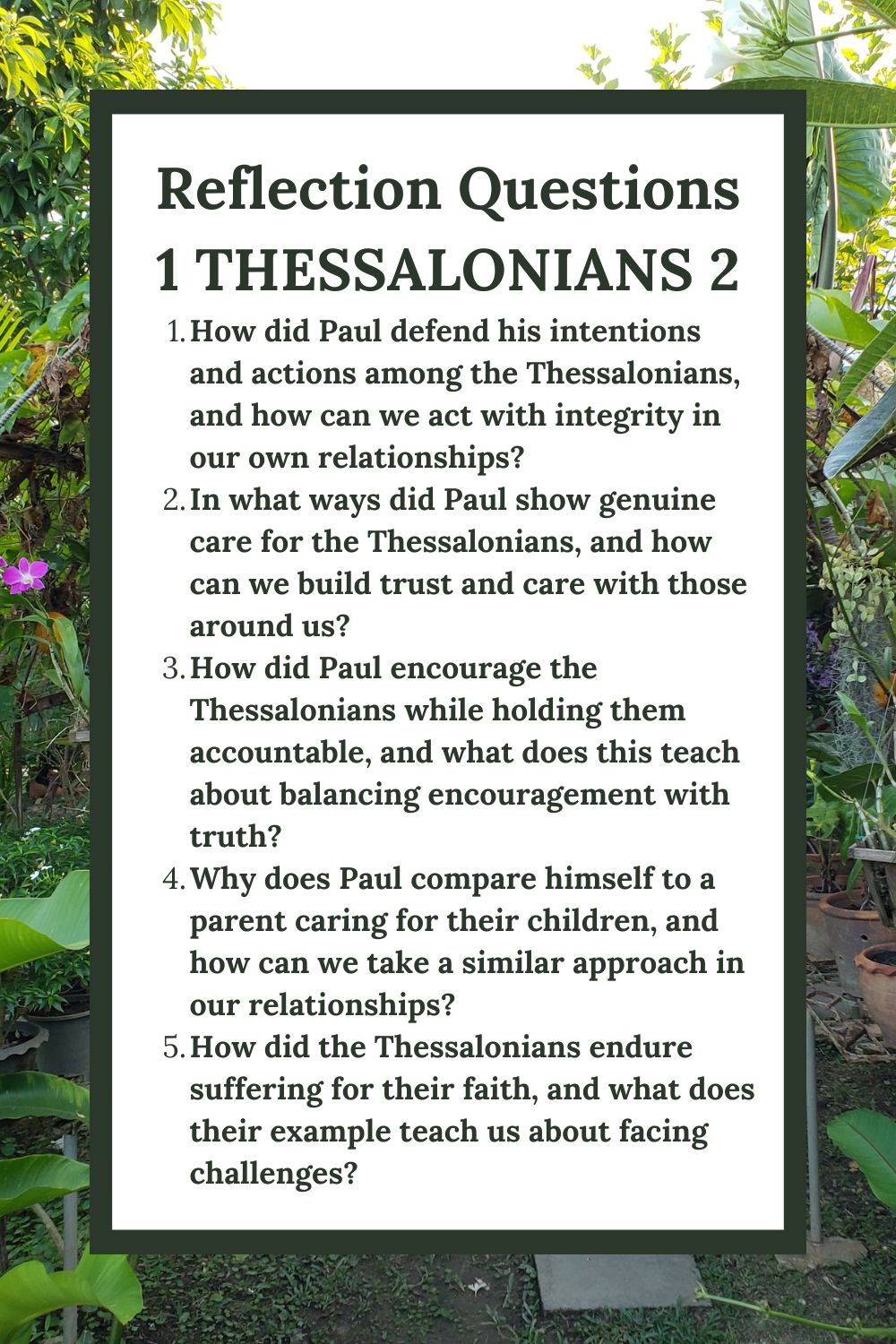 Reflection Questions
1 THESSALONIANS 2

1. How did Paul defend his intentions and actions among the Thessalonians, and how can we act with integrity in our own relationships?
2. In what ways did Paul show genuine care for the Thessalonians, and how can we build trust and care with those around us?
3. How did Paul encourage the Thessalonians while holding them accountable, and what does this teach about balancing encouragement with truth?
4. Why does Paul compare himself to a parent caring for their children, and how can we take a similar approach in our relationships?
5. How did the Thessalonians endure suffering for their faith, and what does their example teach us about facing challenges?